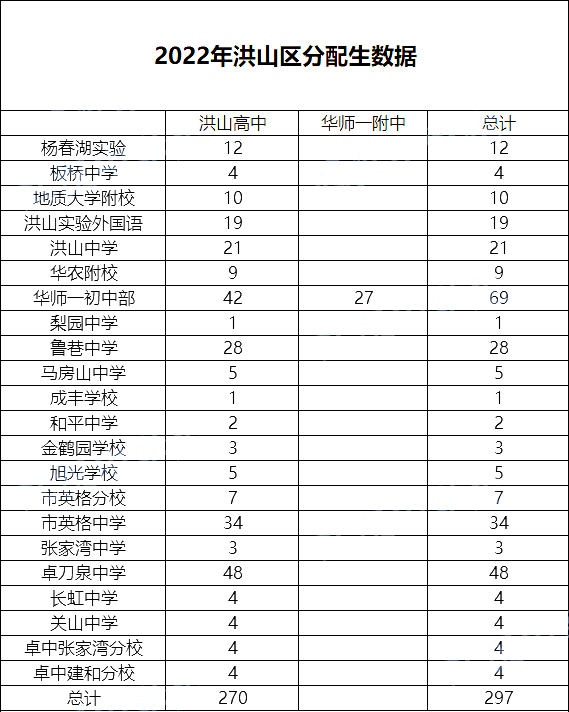 2022年洪山区分配生数据

| | 洪山高中 | 华师一附中 | 总计 |
|---|---|---|---|
| 杨春湖实验 | 12 | | 12 |
| 板桥中学 | 4 | | 4 |
| 地质大学附校 | 10 | | 10 |
| 洪山实验外国语 | 19 | | 19 |
| 洪山中学 | 21 | | 21 |
| 华农附校 | 9 | | 9 |
| 华师一初中部 | 42 | 27 | 69 |
| 梨园中学 | 1 | | 1 |
| 鲁巷中学 | 28 | | 28 |
| 马房山中学 | 5 | | 5 |
| 成丰学校 | 1 | | 1 |
| 和平中学 | 2 | | 2 |
| 金鹤园学校 | 3 | | 3 |
| 旭光学校 | 5 | | 5 |
| 市英格分校 | 7 | | 7 |
| 市英格中学 | 34 | | 34 |
| 张家湾中学 | 3 | | 3 |
| 卓刀泉中学 | 48 | | 48 |
| 长虹中学 | 4 | | 4 |
| 关山中学 | 4 | | 4 |
| 卓中张家湾分校 | 4 | | 4 |
| 卓中建和分校 | 4 | | 4 |
| 总计 | 270 | | 297 |